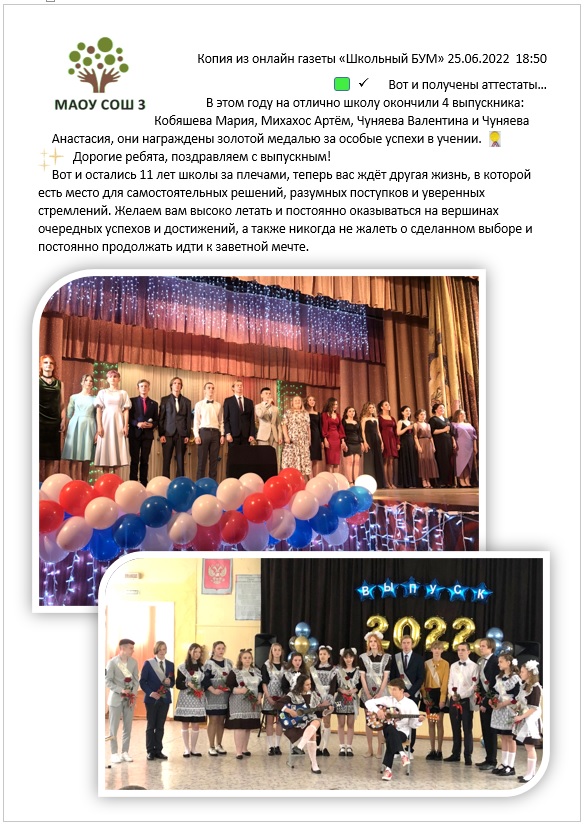 МАОУ СОШ 3

Копия из онлайн газеты «Школьный БУМ» 25.06.2022 18:50

✓ Вот и получены аттестаты...

В этом году на отлично школу окончили 4 выпускника: Кобяшева Мария, Михахос Артём, Чуняева Валентина и Чуняева Анастасия, они награждены золотой медалью за особые успехи в учении.

Дорогие ребята, поздравляем с выпускным!

Вот и остались 11 лет школы за плечами, теперь вас ждёт другая жизнь, в которой есть место для самостоятельных решений, разумных поступков и уверенных стремлений. Желаем вам высоко летать и постоянно оказываться на вершинах очередных успехов и достижений, а также никогда не жалеть о сделанном выборе и постоянно продолжать идти к заветной мечте.

ВЫПУСК

2022